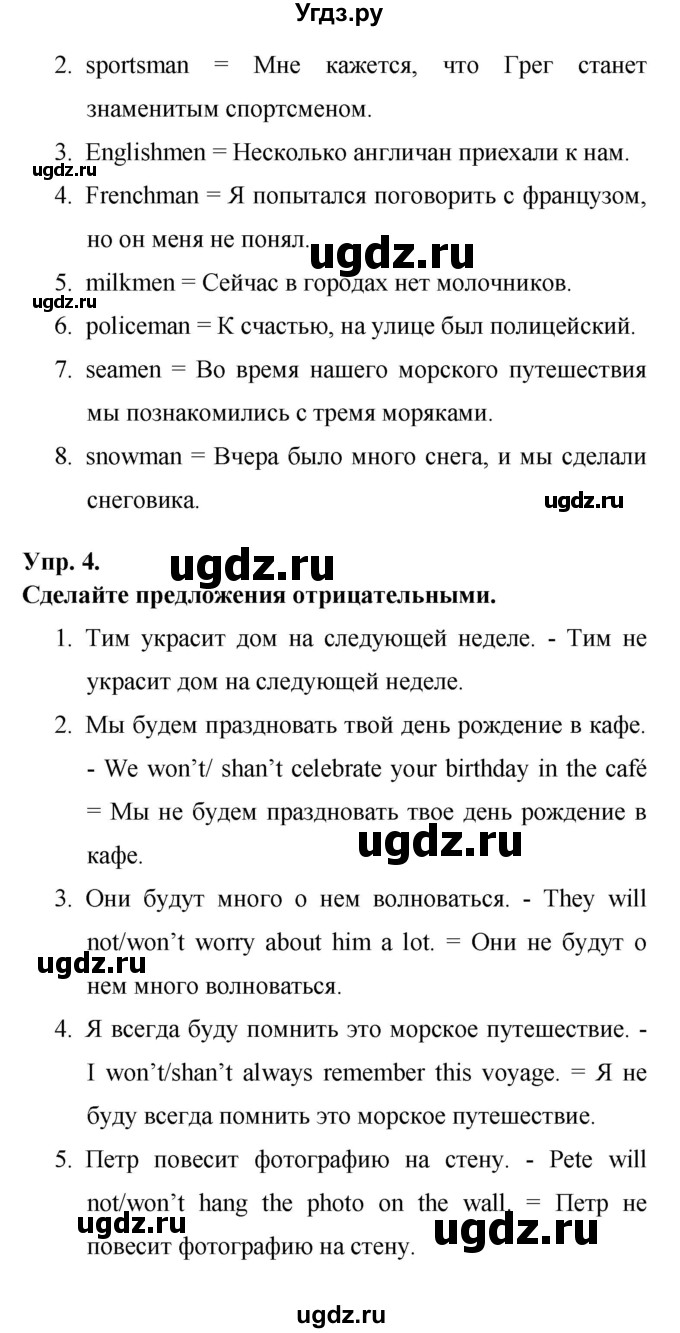 Угдз.ру

2. sportsman = Мне кажется, что Грег станет знаменитым спортсменом.

3. Englishmen = Несколько англичан приехали к нам.

ugdz.ru

4. Frenchman = Я попытался поговорить с французом, но он меня не понял.

ugdz.ru

5. milkmen = Сейчас в городах нет молочников.

ugdz.ru

6. policeman = К счастью, на улице был полицейский.

7. seamen = Во время нашего морского путешествия мы познакомились с тремя моряками.

8. snowman = Вчера было много снега, и мы сделали снеговика.

ugdz.ru

Упр. 4.

ugdz.ru

Сделайте предложения отрицательными.

1. Тим украсит дом на следующей неделе. - Тим не украсит дом на следующей неделе.

2. Мы будем праздновать твой день рождение в кафе. - We won't/ shan't celebrate your birthday in the café = Мы не будем праздновать твое день рождение в кафе.

ugdz.ru

3. Они будут много о нем волноваться. - They will not/won't worry about him a lot. = Они не будут о нем много волноваться.

ugdz.ru

4. Я всегда буду помнить это морское путешествие. - I won't/shan't always remember this voyage. = Я не буду всегда помнить это морское путешествие.

5. Петр повесит фотографию на стену. - Pete will not/won't hang the photo on the wall. = Петр не повесит фотографию на стену.

ugdz.ru

ugdz.ru

ugdz.ru